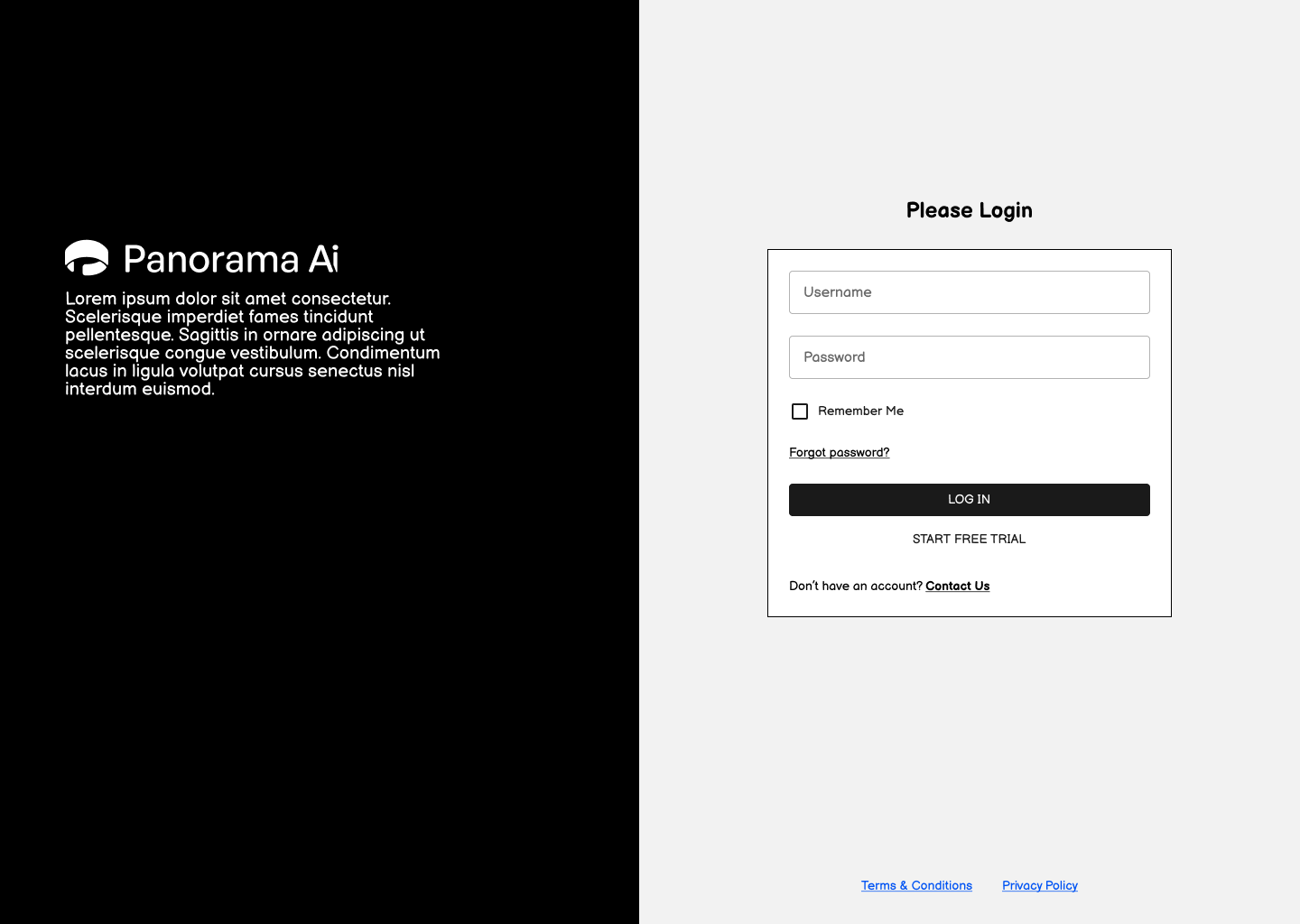 Panorama Ai

Lorem ipsum dolor sit amet consectetur. Scelerisque imperdiet fames tincidunt pellentesque. Sagittis in ornare adipiscing ut scelerisque congue vestibulum. Condimentum lacus in ligula volutpat cursus senectus nisl interdum euismod.

Please Login

Username

Password

Remember Me

Forgot password?

LOG IN

START FREE TRIAL

Don't have an account? Contact Us

Terms & Conditions Privacy Policy